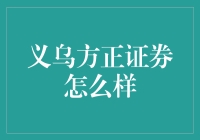 义乌方正证券怎么样